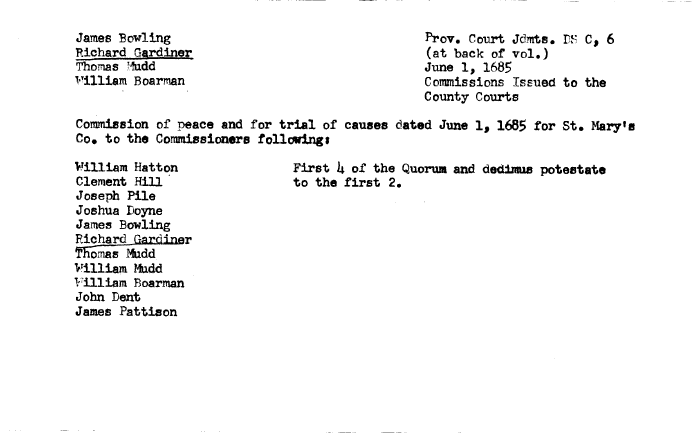 James Bowling
Richard Gardiner
Thomas Mudd
William Boarman

Prov. Court Jdmts. DS C, 6
(at back of vol.)
June 1, 1685
Commissions Issued to the County Courts

Commission of peace and for trial of causes dated June 1, 1685 for St. Mary's Co. to the Commissioners following:

William Hatton
Clement Hill
Joseph Pile
Joshua Doyne
James Bowling
Richard Gardiner
Thomas Mudd
William Mudd
William Boarman
John Dent
James Pattison

First 4 of the Quorum and dedimus potestate to the first 2.